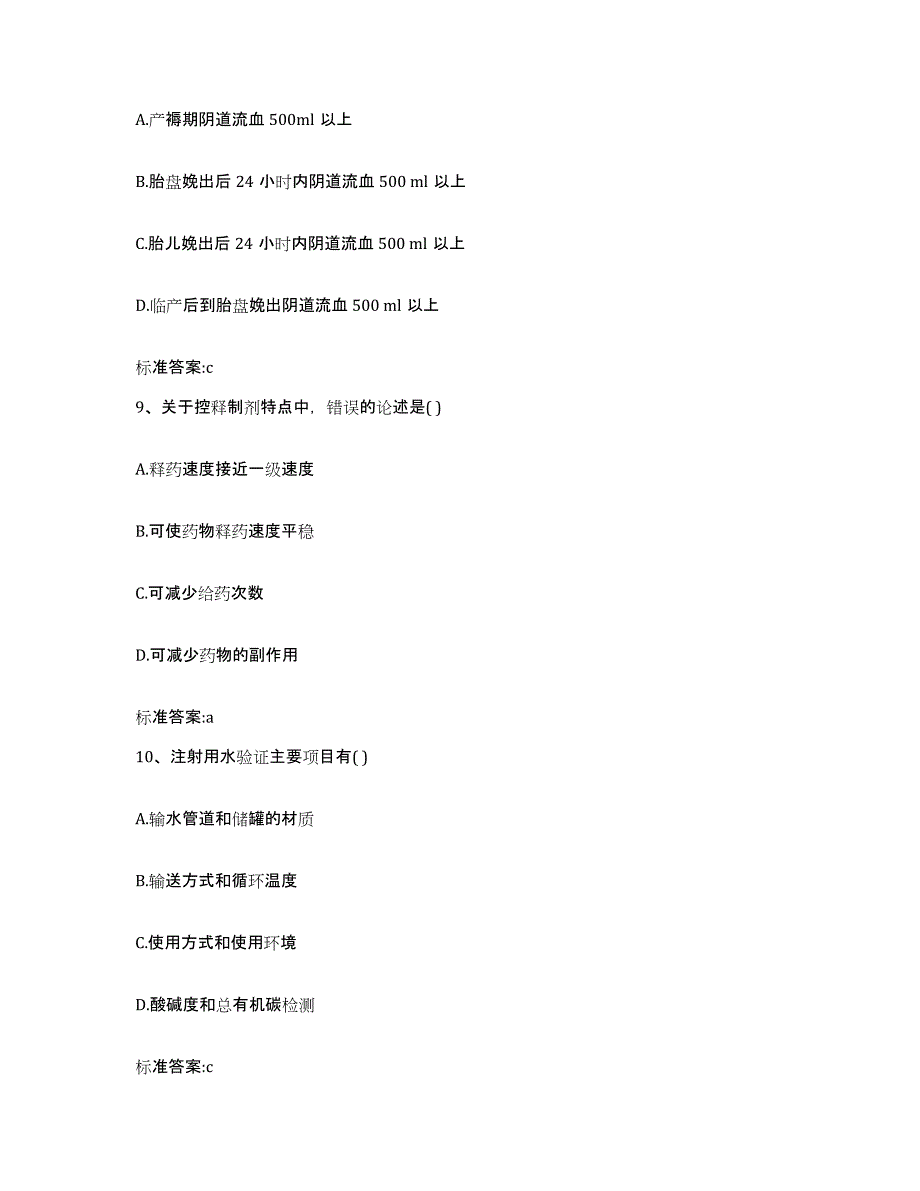 A.产褥期阴道流血 500ml 以上

B.胎盘娩出后 24 小时内阴道流血 500 ml 以上

C.胎儿娩出后 24 小时内阴道流血 500 ml 以上

D.临产后到胎盘娩出阴道流血 500 ml 以上

标准答案:c

9、关于控释制剂特点中，错误的论述是( )

A.释药速度接近一级速度

B.可使药物释药速度平稳

C.可减少给药次数

D.可减少药物的副作用

标准答案:a

10、注射用水验证主要项目有( )

A.输水管道和储罐的材质

B.输送方式和循环温度

C.使用方式和使用环境

D.酸碱度和总有机碳检测

标准答案:c